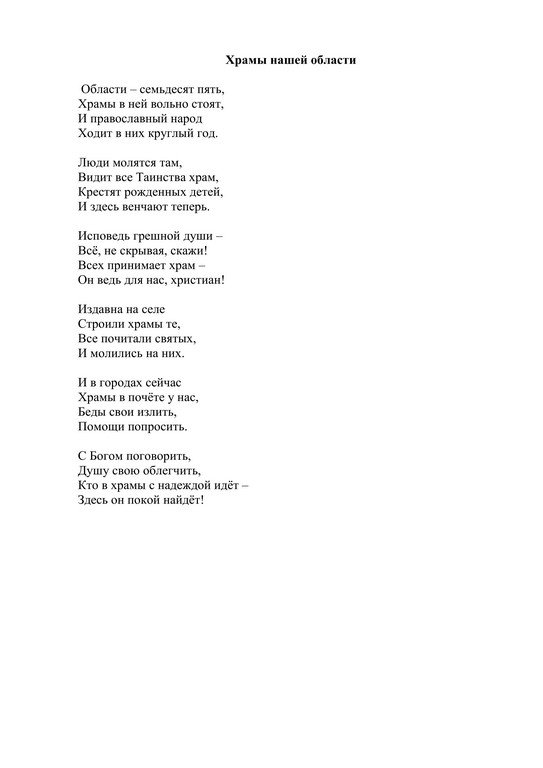 Храмы нашей области

Области – семьдесят пять,
Храмы в ней вольно стоят,
И православный народ
Ходит в них круглый год.

Люди молятся там,
Видит все Таинства храм,
Крестят рожденных детей,
И здесь венчают теперь.

Исповедь грешной души –
Всё, не скрывая, скажи!
Всех принимает храм –
Он ведь для нас, христиан!

Издавна на селе
Строили храмы те,
Все почитали святых,
И молились на них.

И в городах сейчас
Храмы в почёте у нас,
Беды свои излить,
Помощи попросить.

С Богом поговорить,
Душу свою облегчить,
Кто в храмы с надеждой идёт –
Здесь он покой найдёт!